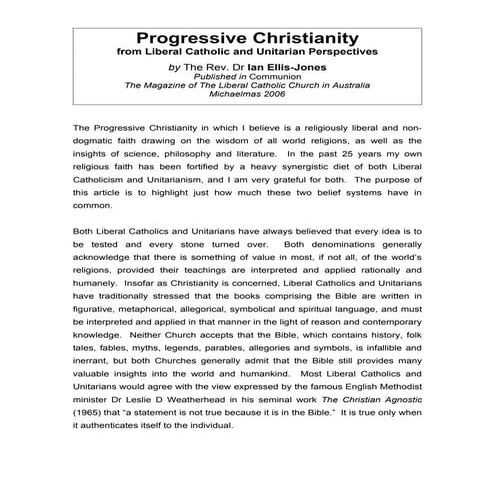 Progressive Christianity
from Liberal Catholic and Unitarian Perspectives

by The Rev. Dr Ian Ellis-Jones
Published in Communion
The Magazine of The Liberal Catholic Church in Australia
Michaelmas 2006

The Progressive Christianity in which I believe is a religiously liberal and non-dogmatic faith drawing on the wisdom of all world religions, as well as the insights of science, philosophy and literature. In the past 25 years my own religious faith has been fortified by a heavy synergistic diet of both Liberal Catholicism and Unitarianism, and I am very grateful for both. The purpose of this article is to highlight just how much these two belief systems have in common.

Both Liberal Catholics and Unitarians have always believed that every idea is to be tested and every stone turned over. Both denominations generally acknowledge that there is something of value in most, if not all, of the world's religions, provided their teachings are interpreted and applied rationally and humanely. Insofar as Christianity is concerned, Liberal Catholics and Unitarians have traditionally stressed that the books comprising the Bible are written in figurative, metaphorical, allegorical, symbolical and spiritual language, and must be interpreted and applied in that manner in the light of reason and contemporary knowledge. Neither Church accepts that the Bible, which contains history, folk tales, fables, myths, legends, parables, allegories and symbols, is infallible and inerrant, but both Churches generally admit that the Bible still provides many valuable insights into the world and humankind. Most Liberal Catholics and Unitarians would agree with the view expressed by the famous English Methodist minister Dr Leslie D Weatherhead in his seminal work The Christian Agnostic (1965) that "a statement is not true because it is in the Bible." It is true only when it authenticates itself to the individual.